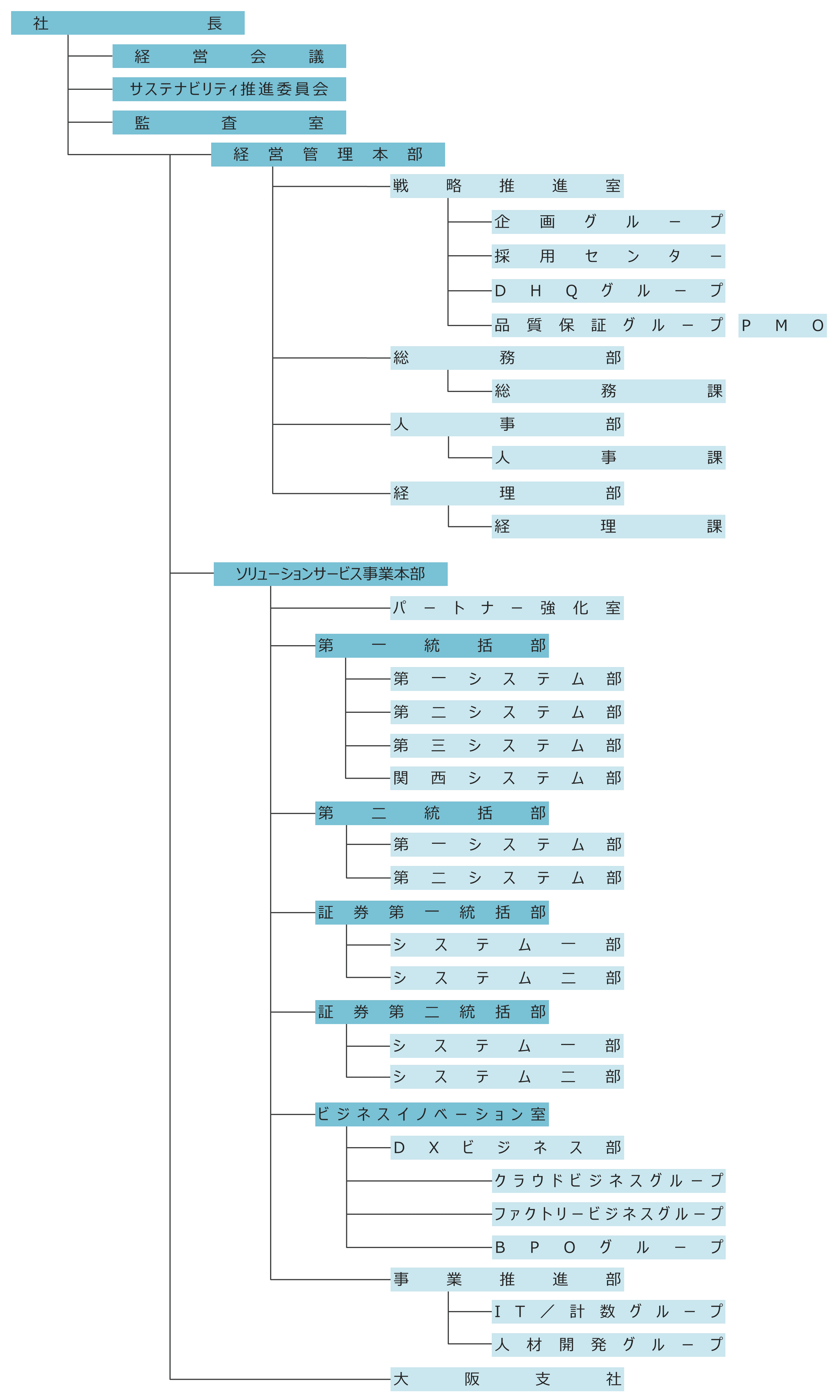 社長
経営会議
サステナビリティ推進委員会
監査室
経営管理本部
戦略推進室
企画グループ
採用センター
DHQグループ
品質保証グループ
PMO
総務部
総務課
人事部
人事課
経理部
経理課
ソリューションサービス事業本部
パートナー強化室
第一統括部
第一システム部
第二システム部
第三システム部
関西システム部
第二統括部
第一システム部
第二システム部
証券第一統括部
システム一部
システム二部
証券第二統括部
システム一部
システム二部
ビジネスイノベーション室
DXビジネス部
クラウドビジネスグループ
ファクトリービジネスグループ
BPOグループ
事業推進部
IT／計数グループ
人材開発グループ
大阪支社